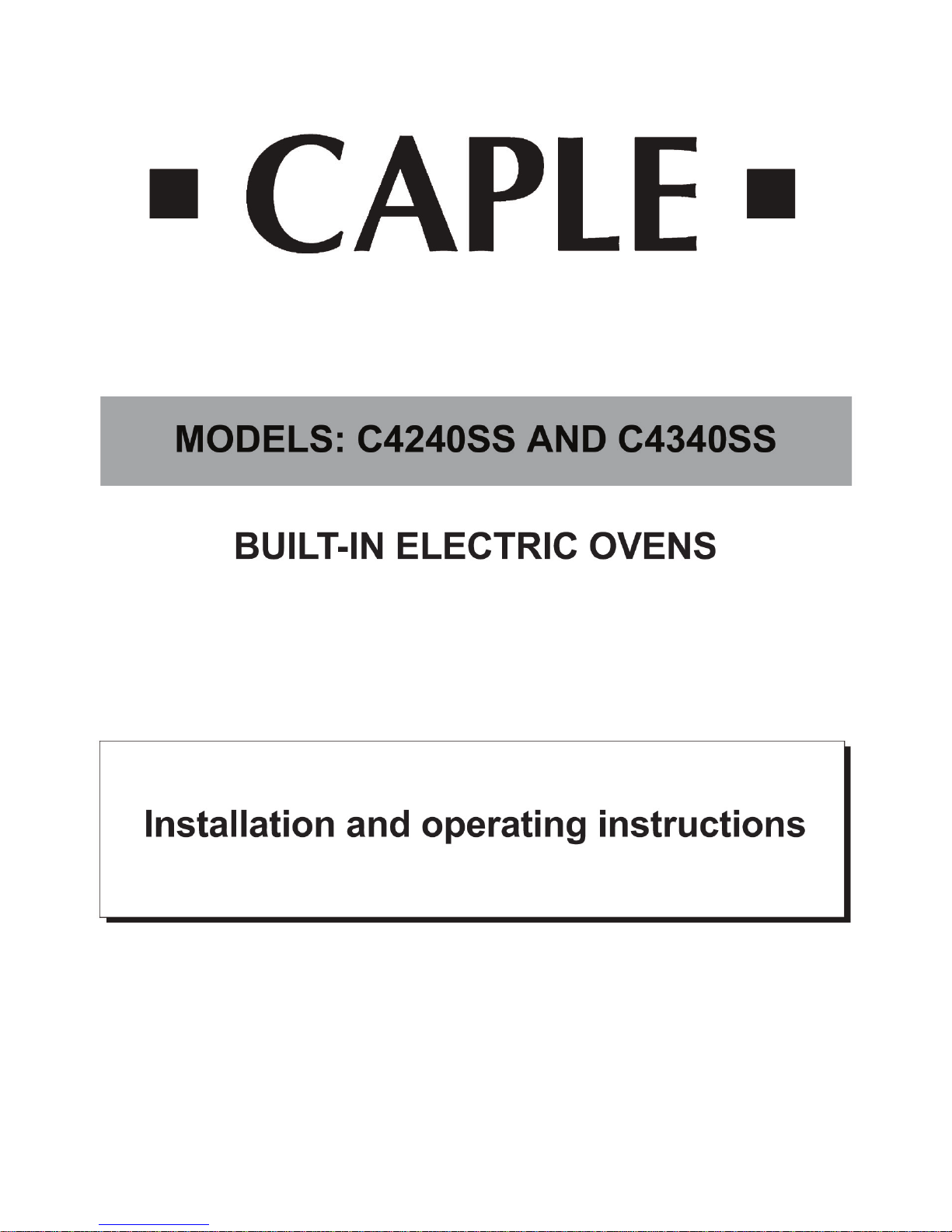 CAPLE

MODELS: C4240SS AND C4340SS

BUILT-IN ELECTRIC OVENS

Installation and operating instructions